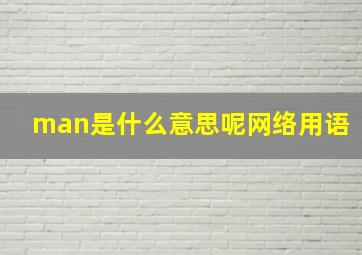 man是什么意思呢网络用语